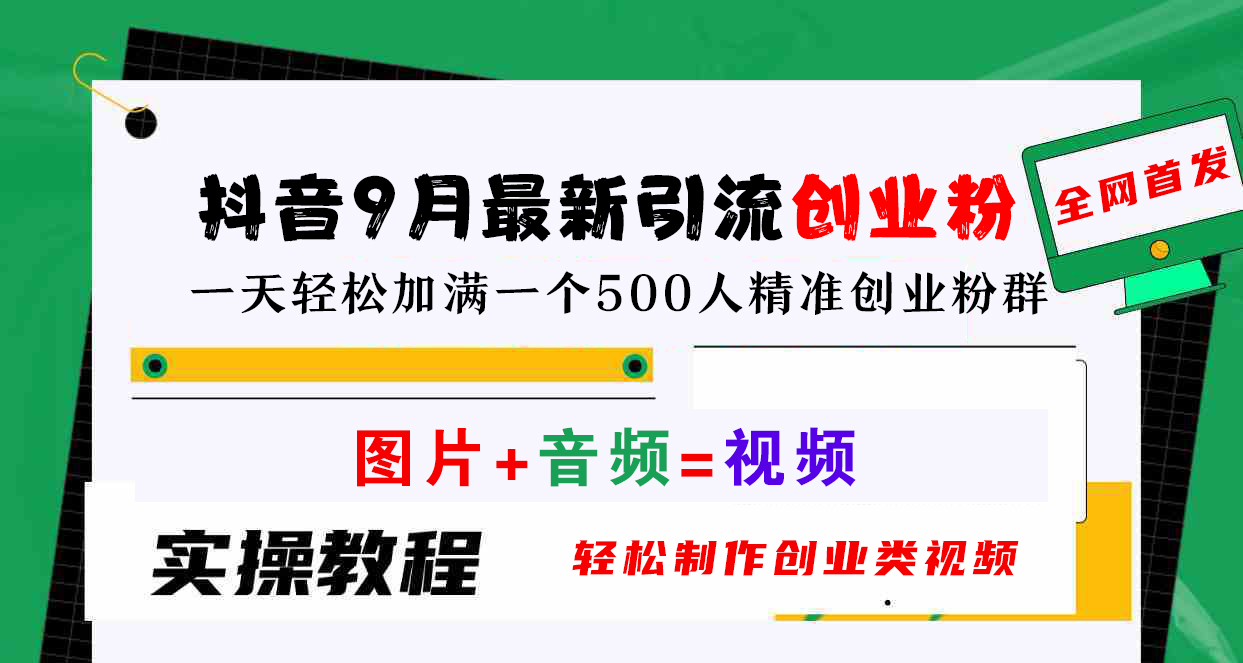 抖音9月最新引流创业粉

全网首发

一天轻松加满一个500人精准创业粉群

图片+音频=视频

实操教程

轻松制作创业类视频